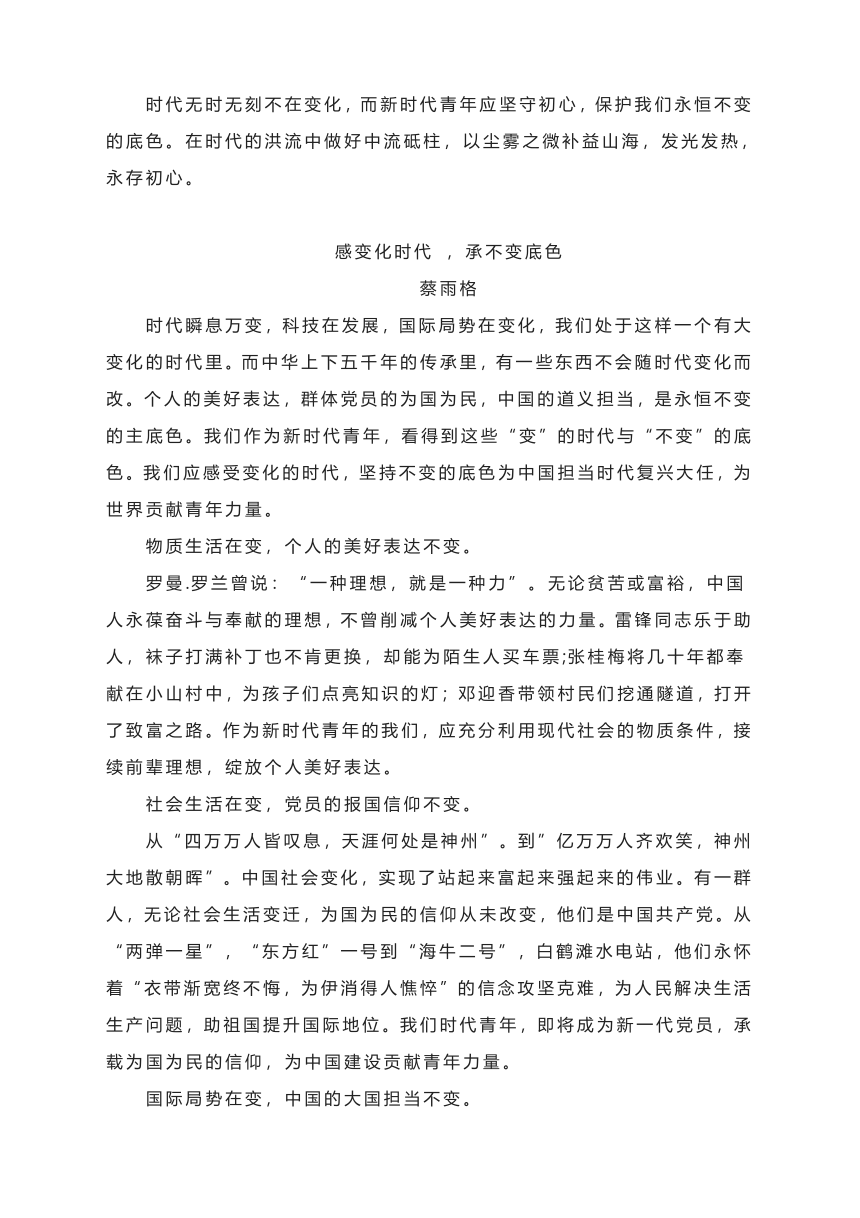 时代无时无刻不在变化，而新时代青年应坚守初心，保护我们永恒不变的底色。在时代的洪流中做好中流砥柱，以尘雾之微补益山海，发光发热，永存初心。

感变化时代 ，承不变底色

蔡雨格

时代瞬息万变，科技在发展，国际局势在变化，我们处于这样一个有大变化的时代里。而中华上下五千年的传承里，有一些东西不会随时代变化而改。个人的美好表达，群体党员的为国为民，中国的道义担当，是永恒不变的主底色。我们作为新时代青年，看得到这些“变”的时代与“不变”的底色。我们应感受变化的时代，坚持不变的底色为中国担当时代复兴大任，为世界贡献青年力量。

物质生活在变，个人的美好表达不变。

罗曼.罗兰曾说：“一种理想，就是一种力”。无论贫苦或富裕，中国人永葆奋斗与奉献的理想，不曾削减个人美好表达的力量。雷锋同志乐于助人，袜子打满补丁也不肯更换，却能为陌生人买车票;张桂梅将几十年都奉献在小山村中，为孩子们点亮知识的灯；邓迎香带领村民们挖通隧道，打开了致富之路。作为新时代青年的我们，应充分利用现代社会的物质条件，接续前辈理想，绽放个人美好表达。

社会生活在变，党员的报国信仰不变。

从“四万万人皆叹息，天涯何处是神州”。到”亿万万人齐欢笑，神州大地散朝晖”。中国社会变化，实现了站起来富起来强起来的伟业。有一群人，无论社会生活变迁，为国为民的信仰从未改变，他们是中国共产党。从“两弹一星”，“东方红”一号到“海牛二号”，白鹤滩水电站，他们永怀着“衣带渐宽终不悔，为伊消得人憔悴”的信念攻坚克难，为人民解决生活生产问题，助祖国提升国际地位。我们时代青年，即将成为新一代党员，承载为国为民的信仰，为中国建设贡献青年力量。

国际局势在变，中国的大国担当不变。